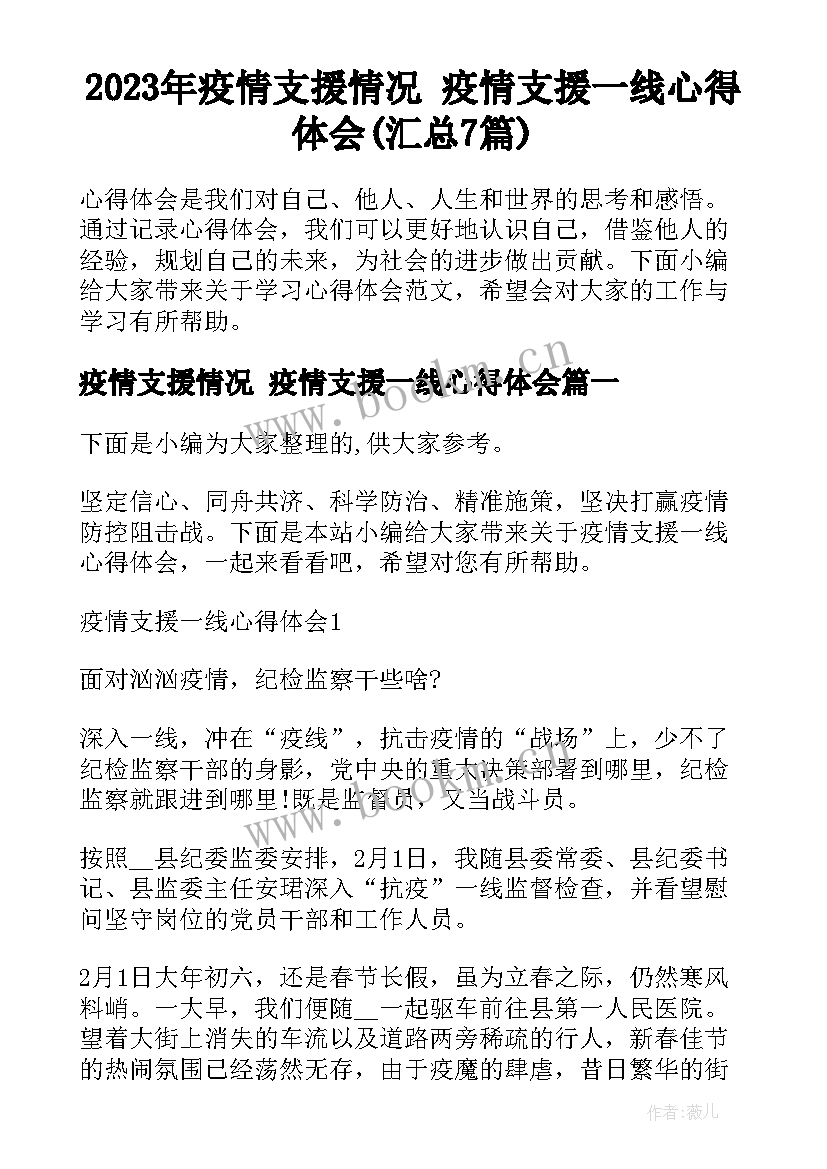 2023年疫情支援情况 疫情支援一线心得体会(汇总7篇)

心得体会是我们对自己、他人、人生和世界的思考和感悟。通过记录心得体会，我们可以更好地认识自己，借鉴他人的经验，规划自己的未来，为社会的进步做出贡献。下面小编给大家带来关于学习心得体会范文，希望会对大家的工作与学习有所帮助。

疫情支援情况 疫情支援一线心得体会篇一

下面是小编为大家整理的,供大家参考。

坚定信心、同舟共济、科学防治、精准施策，坚决打赢疫情防控阻击战。下面是本站小编给大家带来关于疫情支援一线心得体会，一起来看看吧，希望对您有所帮助。

疫情支援一线心得体会1

面对汹汹疫情，纪检监察干些啥?

深入一线，冲在“疫线”，抗击疫情的“战场”上，少不了纪检监察干部的身影，党中央的重大决策部署到哪里，纪检监察就跟进到哪里!既是监督员，又当战斗员。

按照__县纪委监委安排，2月1日，我随县委常委、县纪委书记、县监委主任安珺深入“抗疫”一线监督检查，并看望慰问坚守岗位的党员干部和工作人员。

2月1日大年初六，还是春节长假，虽为立春之际，仍然寒风料峭。一大早，我们便随__一起驱车前往县第一人民医院。望着大街上消失的车流以及道路两旁稀疏的行人，新春佳节的热闹氛围已经荡然无存，由于疫魔的肆虐，昔日繁华的街

www.bookm.cn

作者:薇儿